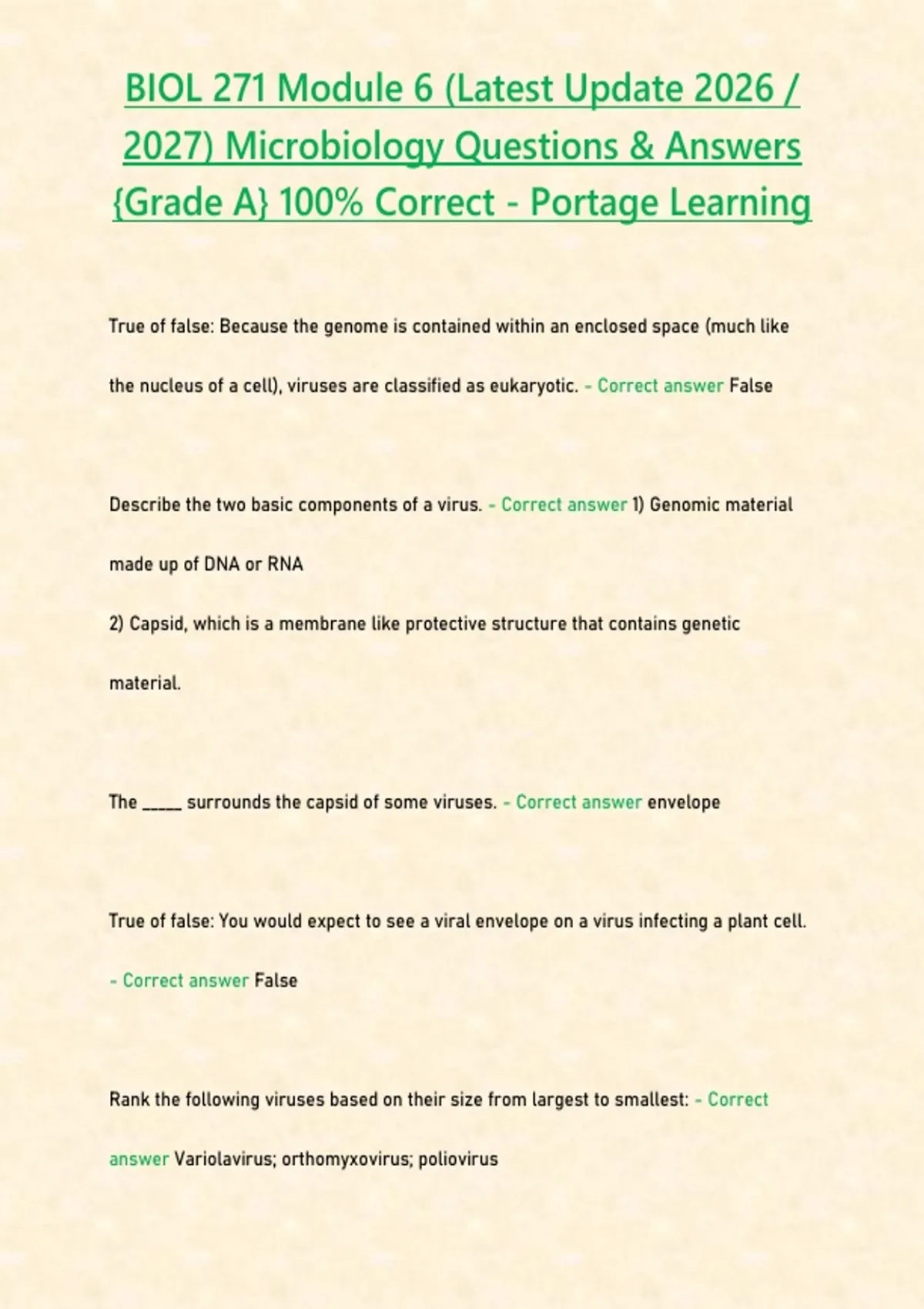 BIOL 271 Module 6 (Latest Update 2026 / 2027) Microbiology Questions & Answers {Grade A} 100% Correct - Portage Learning

True of false: Because the genome is contained within an enclosed space (much like the nucleus of a cell), viruses are classified as eukaryotic. - Correct answer False

Describe the two basic components of a virus. - Correct answer 1) Genomic material made up of DNA or RNA

2) Capsid, which is a membrane like protective structure that contains genetic material.

The _____ surrounds the capsid of some viruses. - Correct answer envelope

True of false: You would expect to see a viral envelope on a virus infecting a plant cell. - Correct answer False

Rank the following viruses based on their size from largest to smallest: - Correct answer Variolavirus; orthomyxovirus; poliovirus